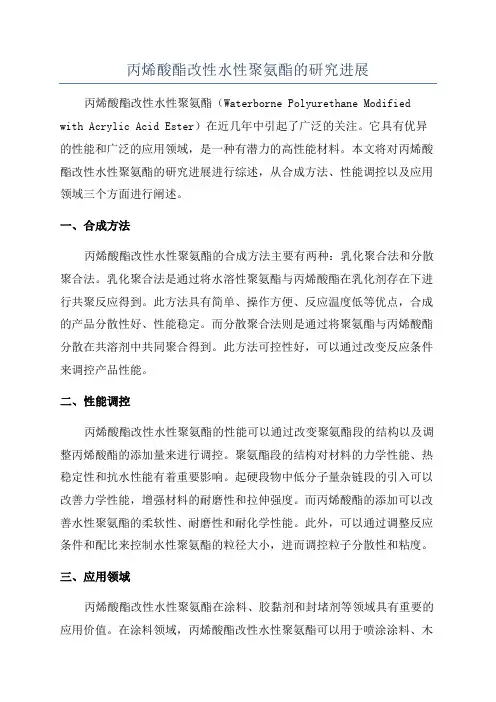 丙烯酸酯改性水性聚氨酯的研究进展

丙烯酸酯改性水性聚氨酯（Waterborne Polyurethane Modified with Acrylic Acid Ester）在近几年中引起了广泛的关注。它具有优异的性能和广泛的应用领域，是一种有潜力的高性能材料。本文将对丙烯酸酯改性水性聚氨酯的研究进展进行综述，从合成方法、性能调控以及应用领域三个方面进行阐述。

一、合成方法

丙烯酸酯改性水性聚氨酯的合成方法主要有两种：乳化聚合法和分散聚合法。乳化聚合法是通过将水溶性聚氨酯与丙烯酸酯在乳化剂存在下进行共聚反应得到。此方法具有简单、操作方便、反应温度低等优点，合成的产品分散性好、性能稳定。而分散聚合法则是通过将聚氨酯与丙烯酸酯分散在共溶剂中共同聚合得到。此方法可控性好，可以通过改变反应条件来调控产品性能。

二、性能调控

丙烯酸酯改性水性聚氨酯的性能可以通过改变聚氨酯段的结构以及调整丙烯酸酯的添加量来进行调控。聚氨酯段的结构对材料的力学性能、热稳定性和抗水性能有着重要影响。起硬段物中低分子量杂链段的引入可以改善力学性能，增强材料的耐磨性和拉伸强度。而丙烯酸酯的添加可以改善水性聚氨酯的柔软性、耐磨性和耐化学性能。此外，可以通过调整反应条件和配比来控制水性聚氨酯的粒径大小，进而调控粒子分散性和粘度。

三、应用领域

丙烯酸酯改性水性聚氨酯在涂料、胶黏剂和封堵剂等领域具有重要的应用价值。在涂料领域，丙烯酸酯改性水性聚氨酯可以用于喷涂涂料、木